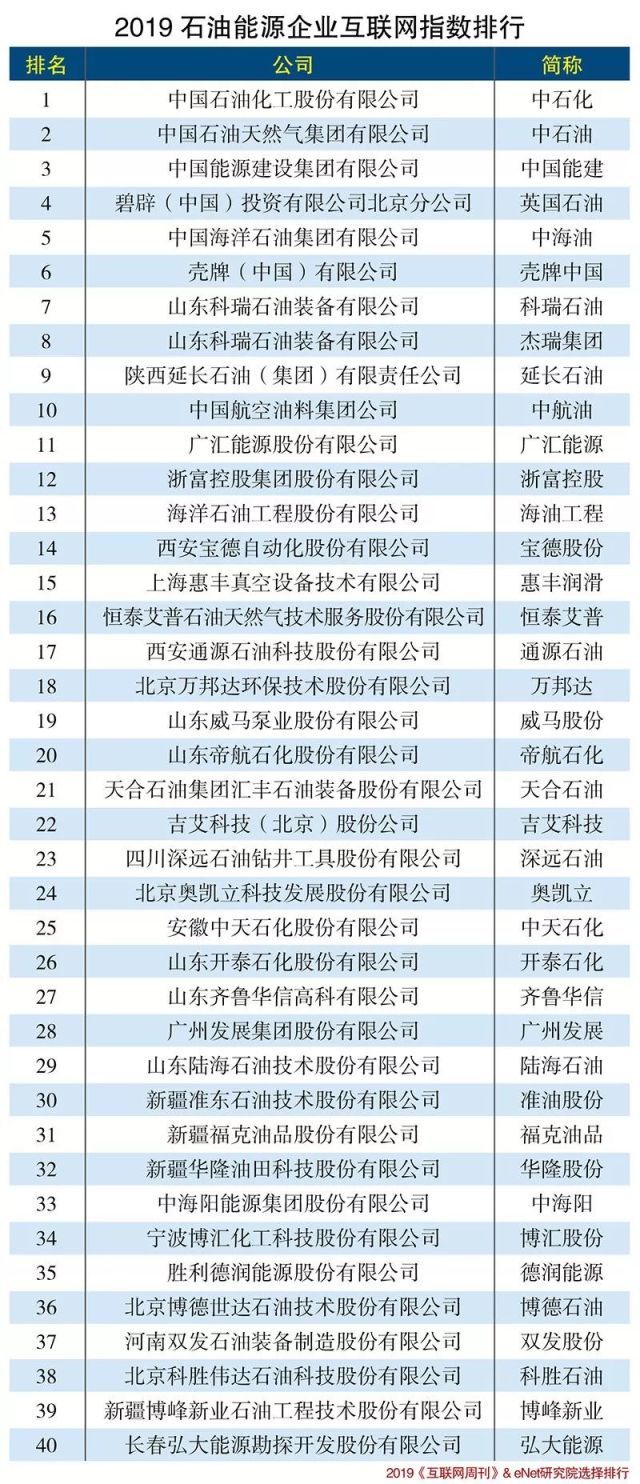 2019石油能源企业互联网指数排行

| 排名 | 公司 | 简称 |
|---|---|---|
| 1 | 中国石油化工股份有限公司 | 中石化 |
| 2 | 中国石油天然气集团有限公司 | 中石油 |
| 3 | 中国能源建设集团有限公司 | 中国能建 |
| 4 | 碧辟（中国）投资有限公司北京分公司 | 英国石油 |
| 5 | 中国海洋石油集团有限公司 | 中海油 |
| 6 | 壳牌（中国）有限公司 | 壳牌中国 |
| 7 | 山东科瑞石油装备有限公司 | 科瑞石油 |
| 8 | 山东科瑞石油装备有限公司 | 杰瑞集团 |
| 9 | 陕西延长石油（集团）有限责任公司 | 延长石油 |
| 10 | 中国航空油料集团公司 | 中航油 |
| 11 | 广汇能源股份有限公司 | 广汇能源 |
| 12 | 浙富控股集团股份有限公司 | 浙富控股 |
| 13 | 海洋石油工程股份有限公司 | 海油工程 |
| 14 | 西安宝德自动化股份有限公司 | 宝德股份 |
| 15 | 上海惠丰真空设备技术有限公司 | 惠丰润滑 |
| 16 | 恒泰艾普石油天然气技术服务股份有限公司 | 恒泰艾普 |
| 17 | 西安通源石油科技股份有限公司 | 通源石油 |
| 18 | 北京万邦达环保技术股份有限公司 | 万邦达 |
| 19 | 山东威马泵业股份有限公司 | 威马股份 |
| 20 | 山东帝航石化股份有限公司 | 帝航石化 |
| 21 | 天合石油集团汇丰石油装备股份有限公司 | 天合石油 |
| 22 | 吉艾科技（北京）股份公司 | 吉艾科技 |
| 23 | 四川深远石油钻井工具股份有限公司 | 深远石油 |
| 24 | 北京奥凯立科技发展股份有限公司 | 奥凯立 |
| 25 | 安徽中天石化股份有限公司 | 中天石化 |
| 26 | 山东开泰石化股份有限公司 | 开泰石化 |
| 27 | 山东齐鲁华信高科有限公司 | 齐鲁华信 |
| 28 | 广州发展集团股份有限公司 | 广州发展 |
| 29 | 山东陆海石油技术股份有限公司 | 陆海石油 |
| 30 | 新疆准东石油技术股份有限公司 | 准油股份 |
| 31 | 新疆福克油品股份有限公司 | 福克油品 |
| 32 | 新疆华隆油田科技股份有限公司 | 华隆股份 |
| 33 | 中海阳能源集团股份有限公司 | 中海阳 |
| 34 | 宁波博汇化工科技股份有限公司 | 博汇股份 |
| 35 | 胜利德润能源股份有限公司 | 德润能源 |
| 36 | 北京博德世达石油技术股份有限公司 | 博德石油 |
| 37 | 河南双发石油装备制造股份有限公司 | 双发股份 |
| 38 | 北京科胜伟达石油科技股份有限公司 | 科胜石油 |
| 39 | 新疆博峰新业石油工程技术股份有限公司 | 博峰新业 |
| 40 | 长春弘大能源勘探开发股份有限公司 | 弘大能源 |

2019《互联网周刊》& eNet研究院选择排行